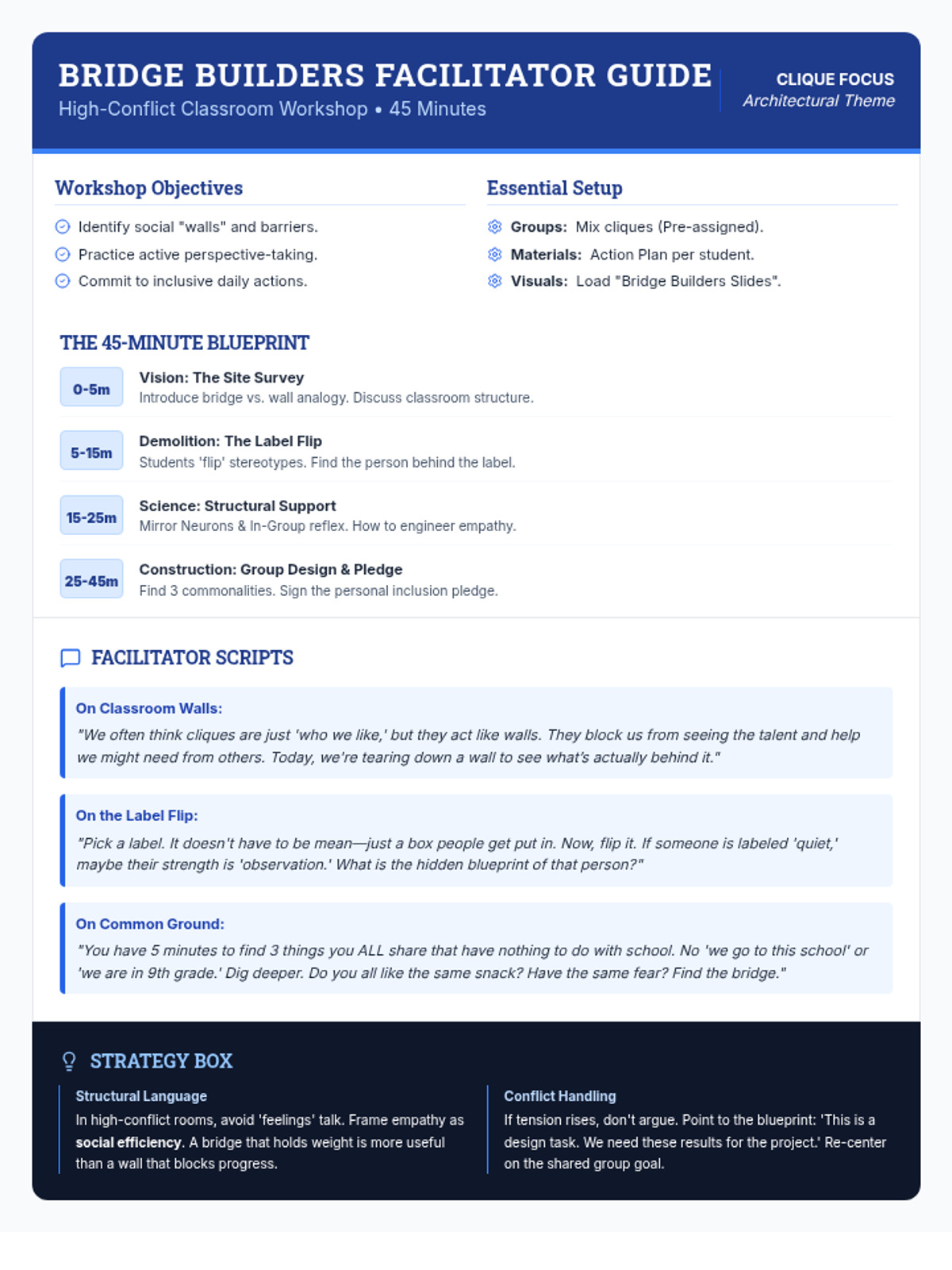 BRIDGE BUILDERS FACILITATOR GUIDE
High-Conflict Classroom Workshop • 45 Minutes

CLIQUE FOCUS
Architectural Theme

Workshop Objectives

Identify social "walls" and barriers.
Practice active perspective-taking.
Commit to inclusive daily actions.

Essential Setup

Groups: Mix cliques (Pre-assigned).
Materials: Action Plan per student.
Visuals: Load "Bridge Builders Slides".

THE 45-MINUTE BLUEPRINT

0-5m
Vision: The Site Survey
Introduce bridge vs. wall analogy. Discuss classroom structure.

5-15m
Demolition: The Label Flip
Students 'flip' stereotypes. Find the person behind the label.

15-25m
Science: Structural Support
Mirror Neurons & In-Group reflex. How to engineer empathy.

25-45m
Construction: Group Design & Pledge
Find 3 commonalities. Sign the personal inclusion pledge.

FACILITATOR SCRIPTS

On Classroom Walls:
"We often think cliques are just 'who we like,' but they act like walls. They block us from seeing the talent and help we might need from others. Today, we're tearing down a wall to see what's actually behind it."

On the Label Flip:
"Pick a label. It doesn't have to be mean—just a box people get put in. Now, flip it. If someone is labeled 'quiet,' maybe their strength is 'observation.' What is the hidden blueprint of that person?"

On Common Ground:
"You have 5 minutes to find 3 things you ALL share that have nothing to do with school. No 'we go to this school' or 'we are in 9th grade.' Dig deeper. Do you all like the same snack? Have the same fear? Find the bridge."

STRATEGY BOX

Structural Language
In high-conflict rooms, avoid 'feelings' talk. Frame empathy as social efficiency. A bridge that holds weight is more useful than a wall that blocks progress.

Conflict Handling
If tension rises, don't argue. Point to the blueprint: 'This is a design task. We need these results for the project.' Re-center on the shared group goal.